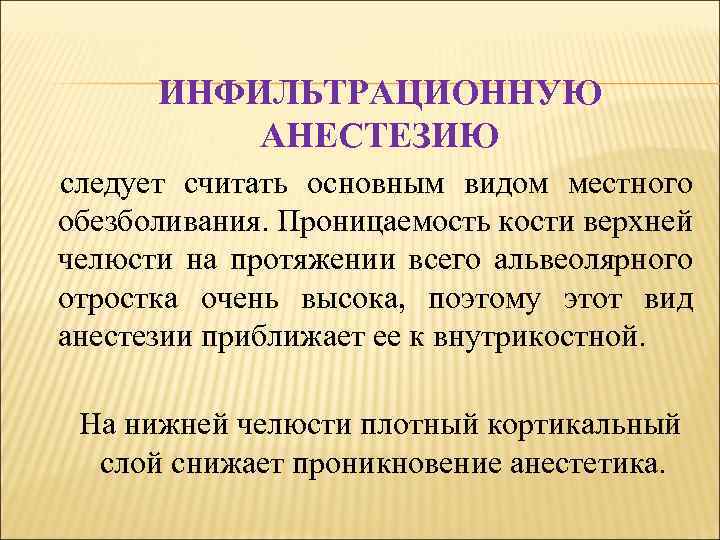 ИНФИЛЬТРАЦИОННУЮ АНЕСТЕЗИЮ

следует считать основным видом местного обезболивания. Проницаемость кости верхней челюсти на протяжении всего альвеолярного отростка очень высока, поэтому этот вид анестезии приближает ее к внутрикостной.

На нижней челюсти плотный кортикальный слой снижает проникновение анестетика.